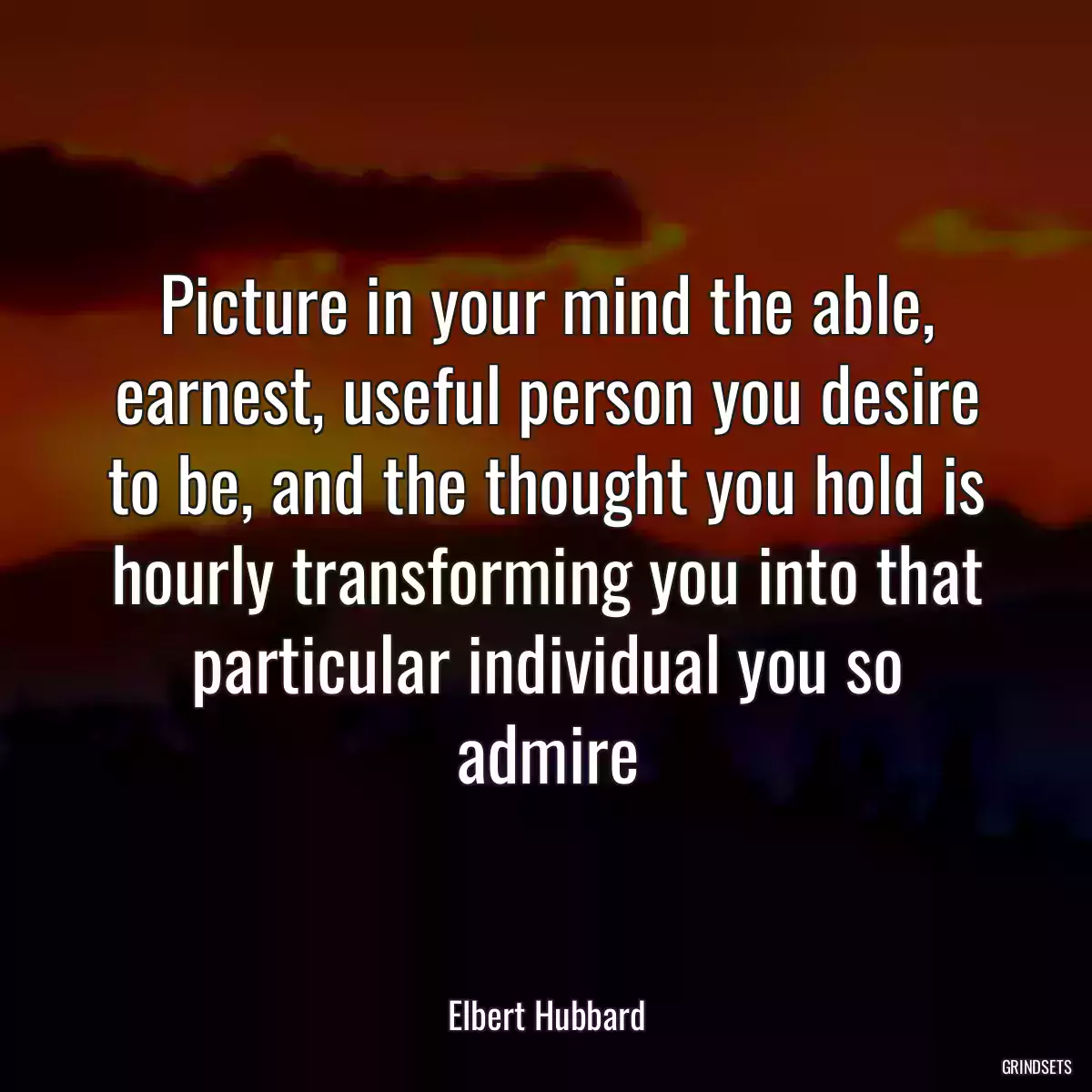 Picture in your mind the able, earnest, useful person you desire to be, and the thought you hold is hourly transforming you into that particular individual you so admire

Elbert Hubbard

GRINDSETS